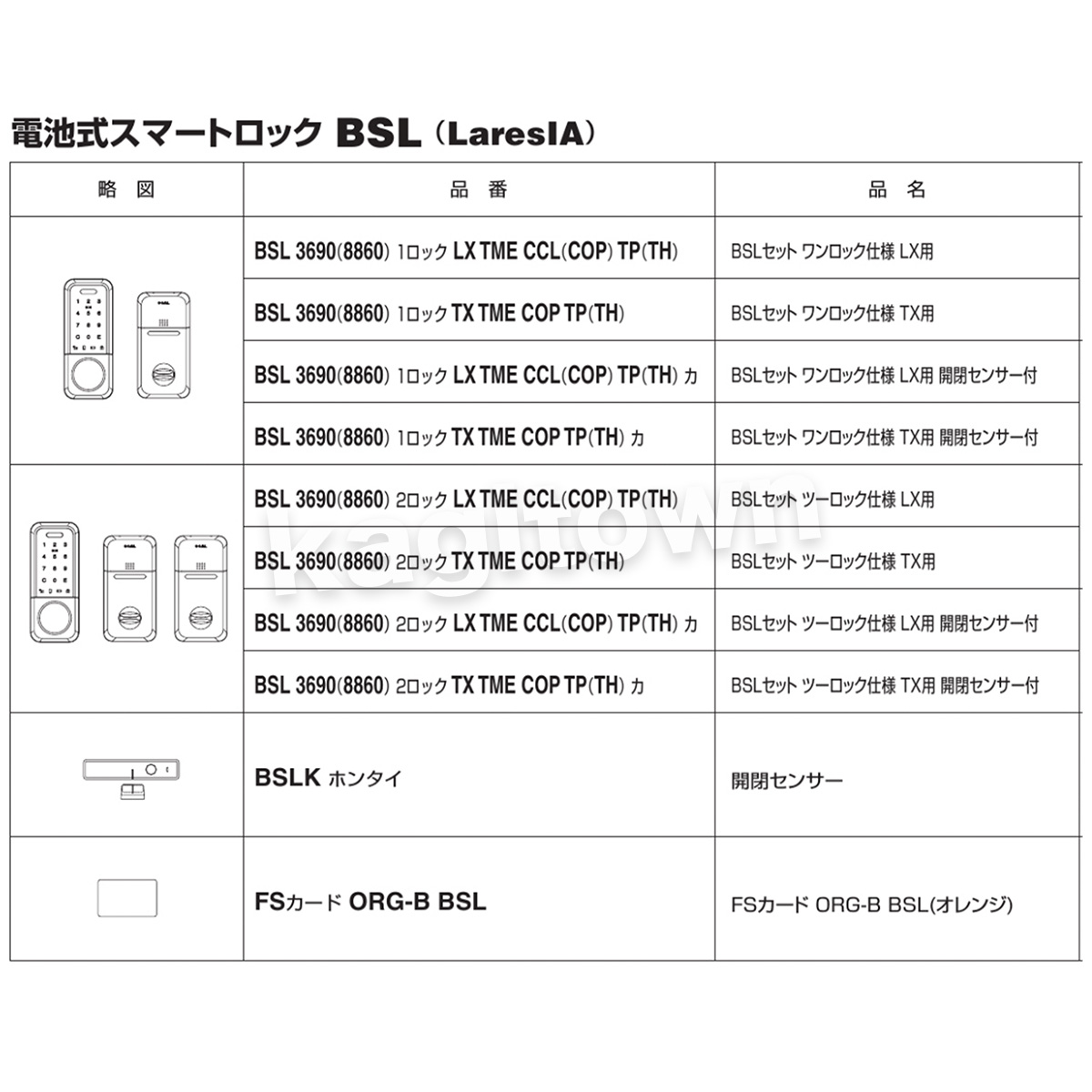 電池式スマートロック BSL（LaresIA）

| 略 図 | 品 番 | 品 名 |
|---|---|---|
| | BSL 3690(8860) 1ロック LX TME CCL(COP) TP(TH) | BSLセット ワンロック仕様 LX用 |
| | BSL 3690(8860) 1ロック TX TME COP TP(TH) | BSLセット ワンロック仕様 TX用 |
| | BSL 3690(8860) 1ロック LX TME CCL(COP) TP(TH) カ | BSLセット ワンロック仕様 LX用 開閉センサー付 |
| | BSL 3690(8860) 1ロック TX TME COP TP(TH) カ | BSLセット ワンロック仕様 TX用 開閉センサー付 |
| | BSL 3690(8860) 2ロック LX TME CCL(COP) TP(TH) | BSLセット ツーロック仕様 LX用 |
| | BSL 3690(8860) 2ロック TX TME COP TP(TH) | BSLセット ツーロック仕様 TX用 |
| | BSL 3690(8860) 2ロック LX TME CCL(COP) TP(TH) カ | BSLセット ツーロック仕様 LX用 開閉センサー付 |
| | BSL 3690(8860) 2ロック TX TME COP TP(TH) カ | BSLセット ツーロック仕様 TX用 開閉センサー付 |
| | BSLK ホンタイ | 開閉センサー |
| | FSカード ORG-B BSL | FSカード ORG-B BSL(オレンジ) |

kagitown